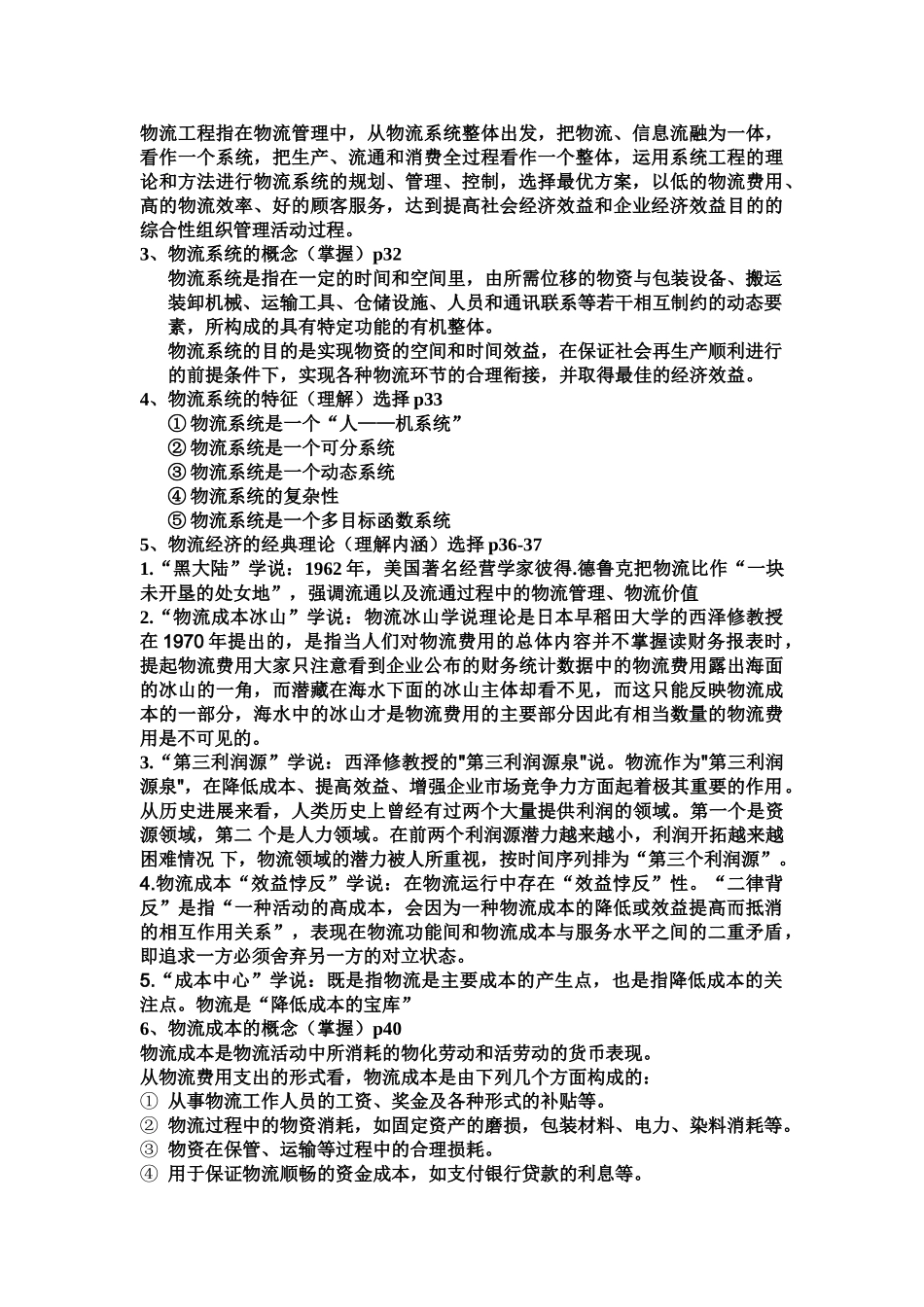 物流工程指在物流管理中，从物流系统整体出发，把物流、信息流融为一体，看作一个系统，把生产、流通和消费全过程看作一个整体，运用系统工程的理论和方法进行物流系统的规划、管理、控制，选择最优方案，以低的物流费用、高的物流效率、好的顾客服务，达到提高社会经济效益和企业经济效益目的的综合性组织管理活动过程。

3、物流系统的概念（掌握）p32

物流系统是指在一定的时间和空间里，由所需位移的物资与包装设备、搬运装卸机械、运输工具、仓储设施、人员和通讯联系等若干相互制约的动态要素，所构成的具有特定功能的有机整体。

物流系统的目的是实现物资的空间和时间效益，在保证社会再生产顺利进行的前提条件下，实现各种物流环节的合理衔接，并取得最佳的经济效益。

4、物流系统的特征（理解）选择 p33

① 物流系统是一个“人——机系统”

② 物流系统是一个可分系统

③ 物流系统是一个动态系统

④ 物流系统的复杂性

⑤ 物流系统是一个多目标函数系统

5、物流经济的经典理论（理解内涵）选择 p36-37

1.“黑大陆”学说：1962 年，美国著名经营学家彼得.德鲁克把物流比作“一块未开垦的处女地”，强调流通以及流通过程中的物流管理、物流价值

2.“物流成本冰山”学说：物流冰山学说理论是日本早稻田大学的西泽修教授在 1970 年提出的，是指当人们对物流费用的总体内容并不掌握读财务报表时，提起物流费用大家只注意看到企业公布的财务统计数据中的物流费用露出海面的冰山的一角，而潜藏在海水下面的冰山主体却看不见，而这只能反映物流成本的一部分，海水中的冰山才是物流费用的主要部分因此有相当数量的物流费用是不可见的。

3.“第三利润源”学说：西泽修教授的"第三利润源泉"说。物流作为"第三利润源泉"，在降低成本、提高效益、增强企业市场竞争力方面起着极其重要的作用。从历史进展来看，人类历史上曾经有过两个大量提供利润的领域。第一个是资源领域，第二 个是人力领域。在前两个利润源潜力越来越小，利润开拓越来越困难情况 下，物流领域的潜力被人所重视，按时间序列排为“第三个利润源”。

4.物流成本“效益悖反”学说：在物流运行中存在“效益悖反”性。“二律背反”是指“一种活动的高成本，会因为一种物流成本的降低或效益提高而抵消的相互作用关系”，表现在物流功能间和物流成本与服务水平之间的二重矛盾，即追求一方必须舍弃另一方的对立状态。

5.“成本中心”学说：既是指物流是主要成本的产生点，也是指降低成本的关注点。物流是“降低成本的宝库”

6、物流成本的概念（掌握）p40

物流成本是物流活动中所消耗的物化劳动和活劳动的货币表现。

从物流费用支出的形式看，物流成本是由下列几个方面构成的：

① 从事物流工作人员的工资、奖金及各种形式的补贴等。

② 物流过程中的物资消耗，如固定资产的磨损，包装材料、电力、染料消耗等。

③ 物资在保管、运输等过程中的合理损耗。

④ 用于保证物流顺畅的资金成本，如支付银行贷款的利息等。